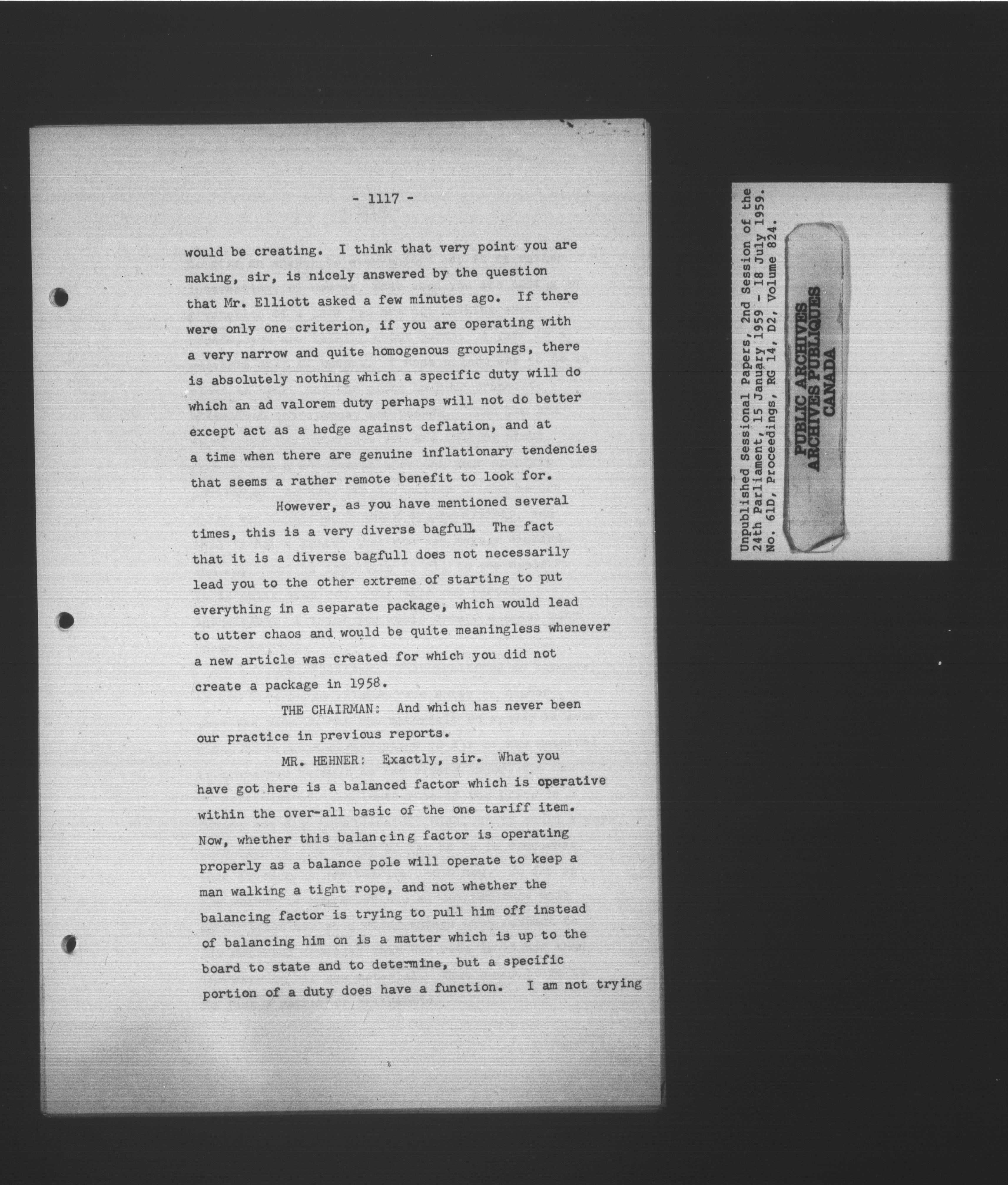 - 1117 -

would be creating. I think that very point you are making, sir, is nicely answered by the question that Mr. Elliott asked a few minutes ago. If there were only one criterion, if you are operating with a very narrow and quite homogenous groupings, there is absolutely nothing which a specific duty will do which an ad valorem duty perhaps will not do better except act as a hedge against deflation, and at a time when there are genuine inflationary tendencies that seems a rather remote benefit to look for.

However, as you have mentioned several times, this is a very diverse bagfull. The fact that it is a diverse bagfull does not necessarily lead you to the other extreme of starting to put everything in a separate package, which would lead to utter chaos and would be quite meaningless whenever a new article was created for which you did not create a package in 1958.

THE CHAIRMAN: And which has never been our practice in previous reports.

MR. HEHNER: Exactly, sir. What you have got here is a balanced factor which is operative within the over-all basic of the one tariff item. Now, whether this balancing factor is operating properly as a balance pole will operate to keep a man walking a tight rope, and not whether the balancing factor is trying to pull him off instead of balancing him on is a matter which is up to the board to state and to determine, but a specific portion of a duty does have a function. I am not trying

Unpublished Sessional Papers, 2nd Session of the 24th Parliament, 15 January 1959 - 18 July 1959. No. 61D, Proceedings, RG 14, D2, Volume 824.

PUBLIC ARCHIVES
ARCHIVES PUBLIQUES
CANADA